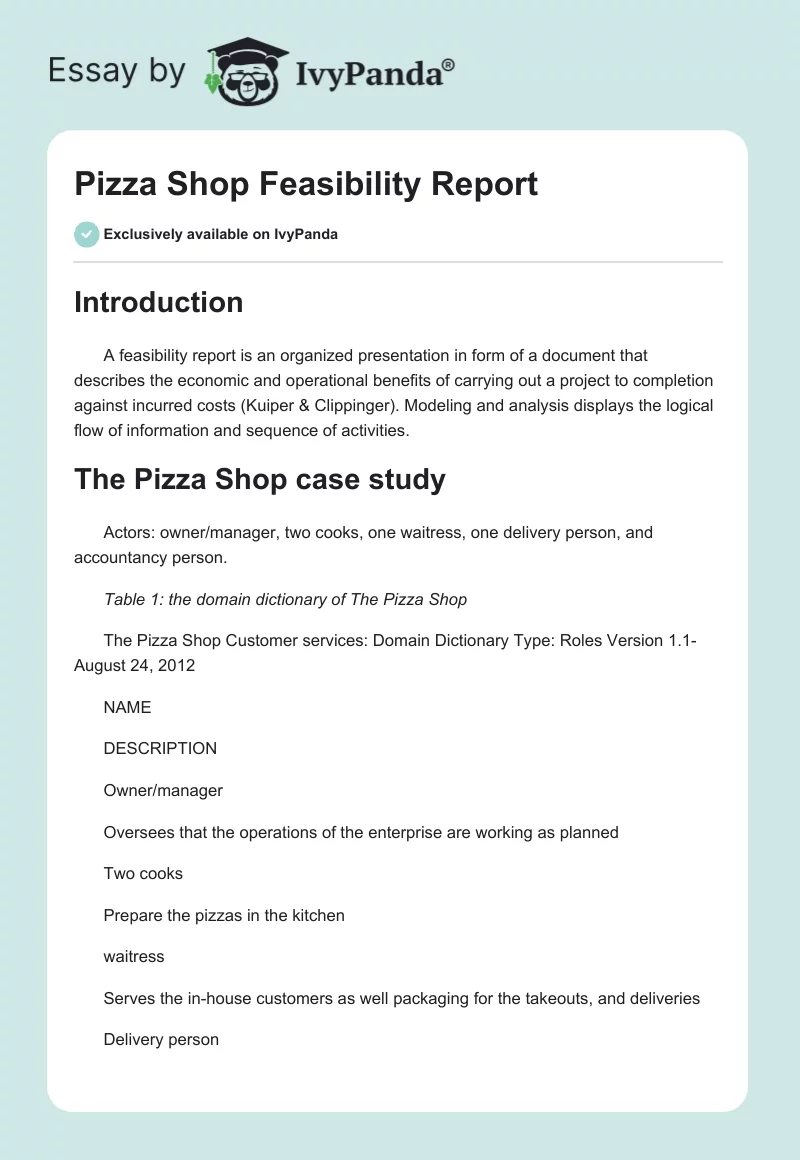 Essay by IvyPanda®

Pizza Shop Feasibility Report

Exclusively available on IvyPanda

Introduction

A feasibility report is an organized presentation in form of a document that describes the economic and operational benefits of carrying out a project to completion against incurred costs (Kuiper & Clippinger). Modeling and analysis displays the logical flow of information and sequence of activities.

The Pizza Shop case study

Actors: owner/manager, two cooks, one waitress, one delivery person, and accountancy person.

Table 1: the domain dictionary of The Pizza Shop

The Pizza Shop Customer services: Domain Dictionary Type: Roles Version 1.1- August 24, 2012

NAME

DESCRIPTION

Owner/manager

Oversees that the operations of the enterprise are working as planned

Two cooks

Prepare the pizzas in the kitchen

waitress

Serves the in-house customers as well packaging for the takeouts, and deliveries

Delivery person